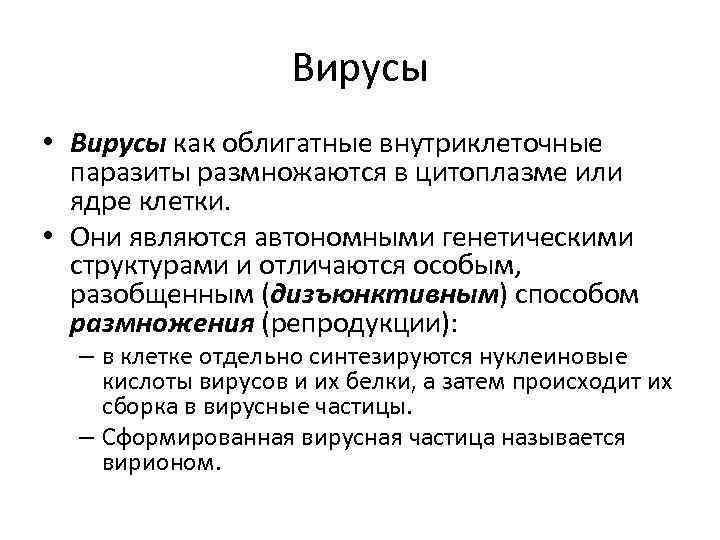 Вирусы

• Вирусы как облигатные внутриклеточные паразиты размножаются в цитоплазме или ядре клетки.

• Они являются автономными генетическими структурами и отличаются особым, разобщенным (дизъюнктивным) способом размножения (репродукции):

– в клетке отдельно синтезируются нуклеиновые кислоты вирусов и их белки, а затем происходит их сборка в вирусные частицы.

– Сформированная вирусная частица называется вирионом.